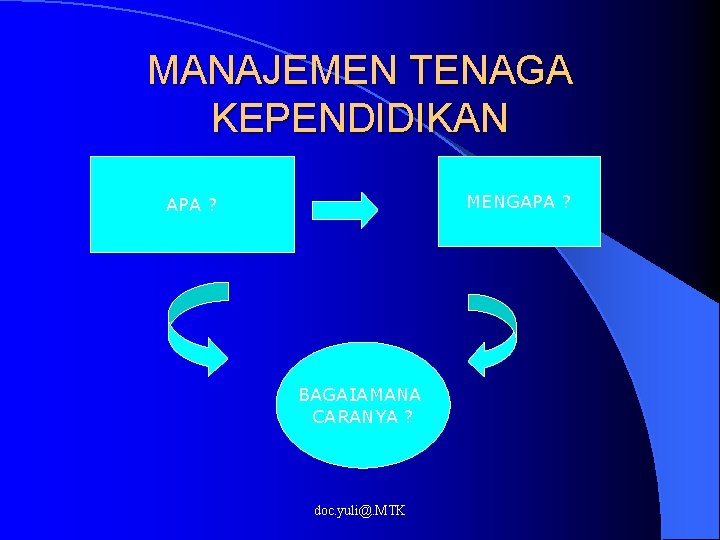 MANAJEMEN TENAGA KEPENDIDIKAN

APA ?

MENGAPA ?

BAGAIAMANA
CARANYA ?

doc.yuli@.MTK